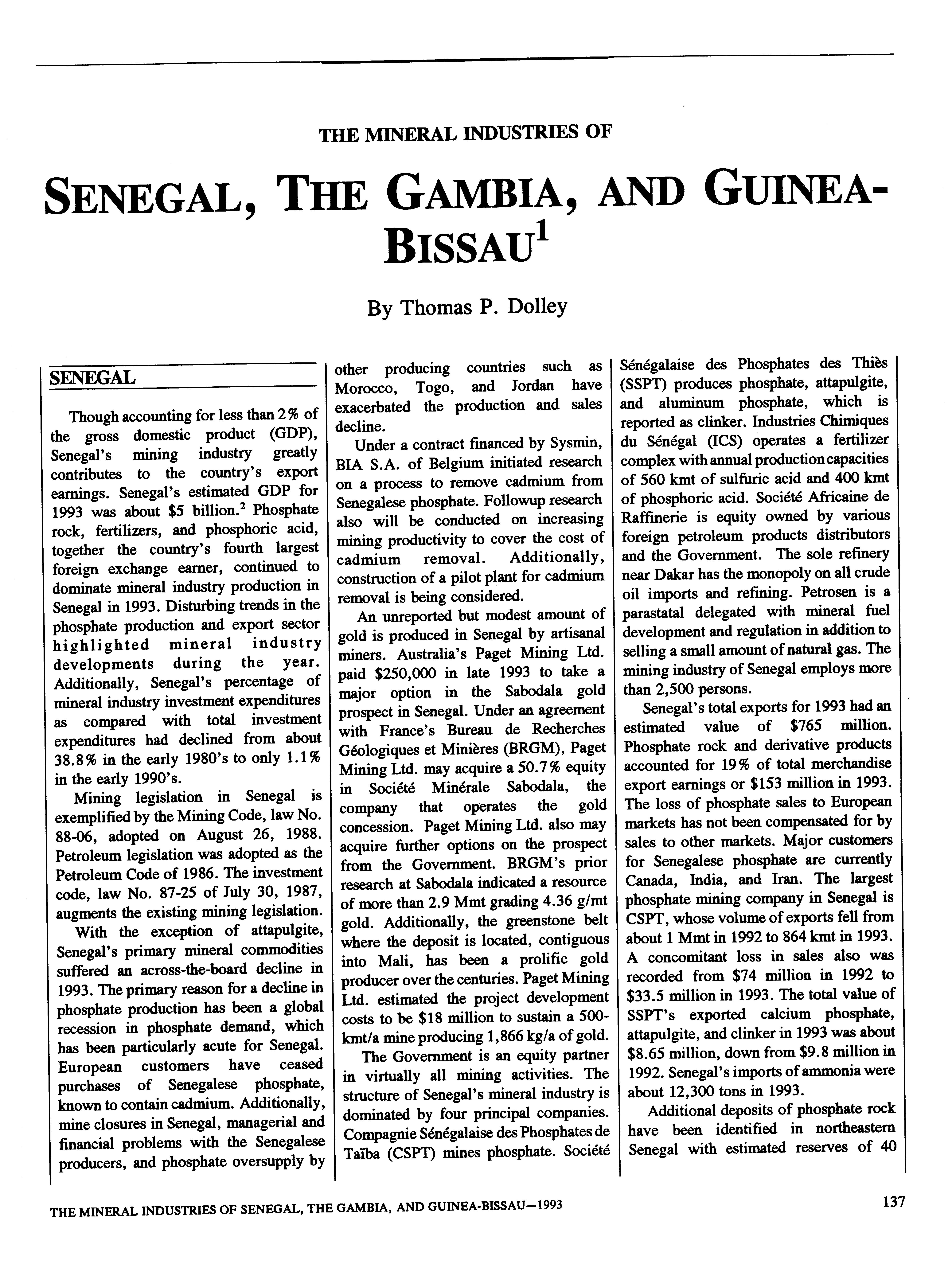 THE MINERAL INDUSTRIES OF

SENEGAL, THE GAMBIA, AND GUINEA-BISSAU$^1$

By Thomas P. Dolley

SENEGAL

Though accounting for less than 2% of the gross domestic product (GDP), Senegal's mining industry greatly contributes to the country's export earnings. Senegal's estimated GDP for 1993 was about \$5 billion.$^2$ Phosphate rock, fertilizers, and phosphoric acid, together the country's fourth largest foreign exchange earner, continued to dominate mineral industry production in Senegal in 1993. Disturbing trends in the phosphate production and export sector highlighted mineral industry developments during the year. Additionally, Senegal's percentage of mineral industry investment expenditures as compared with total investment expenditures had declined from about 38.8% in the early 1980's to only 1.1% in the early 1990's.

Mining legislation in Senegal is exemplified by the Mining Code, law No. 88-06, adopted on August 26, 1988. Petroleum legislation was adopted as the Petroleum Code of 1986. The investment code, law No. 87-25 of July 30, 1987, augments the existing mining legislation.

With the exception of attapulgite, Senegal's primary mineral commodities suffered an across-the-board decline in 1993. The primary reason for a decline in phosphate production has been a global recession in phosphate demand, which has been particularly acute for Senegal. European customers have ceased purchases of Senegalese phosphate, known to contain cadmium. Additionally, mine closures in Senegal, managerial and financial problems with the Senegalese producers, and phosphate oversupply by other producing countries such as Morocco, Togo, and Jordan have exacerbated the production and sales decline.

Under a contract financed by Sysmin, BIA S.A. of Belgium initiated research on a process to remove cadmium from Senegalese phosphate. Followup research also will be conducted on increasing mining productivity to cover the cost of cadmium removal. Additionally, construction of a pilot plant for cadmium removal is being considered.

An unreported but modest amount of gold is produced in Senegal by artisanal miners. Australia's Paget Mining Ltd. paid \$250,000 in late 1993 to take a major option in the Sabodala gold prospect in Senegal. Under an agreement with France's Bureau de Recherches Géologiques et Minières (BRGM), Paget Mining Ltd. may acquire a 50.7% equity in Société Minérale Sabodala, the company that operates the gold concession. Paget Mining Ltd. also may acquire further options on the prospect from the Government. BRGM's prior research at Sabodala indicated a resource of more than 2.9 Mmt grading 4.36 g/mt gold. Additionally, the greenstone belt where the deposit is located, contiguous into Mali, has been a prolific gold producer over the centuries. Paget Mining Ltd. estimated the project development costs to be \$18 million to sustain a 500-kmt/a mine producing 1,866 kg/a of gold.

The Government is an equity partner in virtually all mining activities. The structure of Senegal's mineral industry is dominated by four principal companies. Compagnie Sénégalaise des Phosphates de Taïba (CSPT) mines phosphate. Société Sénégalaise des Phosphates des Thiès (SSPT) produces phosphate, attapulgite, and aluminum phosphate, which is reported as clinker. Industries Chimiques du Sénégal (ICS) operates a fertilizer complex with annual production capacities of 560 kmt of sulfuric acid and 400 kmt of phosphoric acid. Société Africaine de Raffinerie is equity owned by various foreign petroleum products distributors and the Government. The sole refinery near Dakar has the monopoly on all crude oil imports and refining. Petrosen is a parastatal delegated with mineral fuel development and regulation in addition to selling a small amount of natural gas. The mining industry of Senegal employs more than 2,500 persons.

Senegal's total exports for 1993 had an estimated value of \$765 million. Phosphate rock and derivative products accounted for 19% of total merchandise export earnings or \$153 million in 1993. The loss of phosphate sales to European markets has not been compensated for by sales to other markets. Major customers for Senegalese phosphate are currently Canada, India, and Iran. The largest phosphate mining company in Senegal is CSPT, whose volume of exports fell from about 1 Mmt in 1992 to 864 kmt in 1993. A concomitant loss in sales also was recorded from \$74 million in 1992 to \$33.5 million in 1993. The total value of SSPT's exported calcium phosphate, attapulgite, and clinker in 1993 was about \$8.65 million, down from \$9.8 million in 1992. Senegal's imports of ammonia were about 12,300 tons in 1993.

Additional deposits of phosphate rock have been identified in northeastern Senegal with estimated reserves of 40

THE MINERAL INDUSTRIES OF SENEGAL, THE GAMBIA, AND GUINEA-BISSAU—1993 137